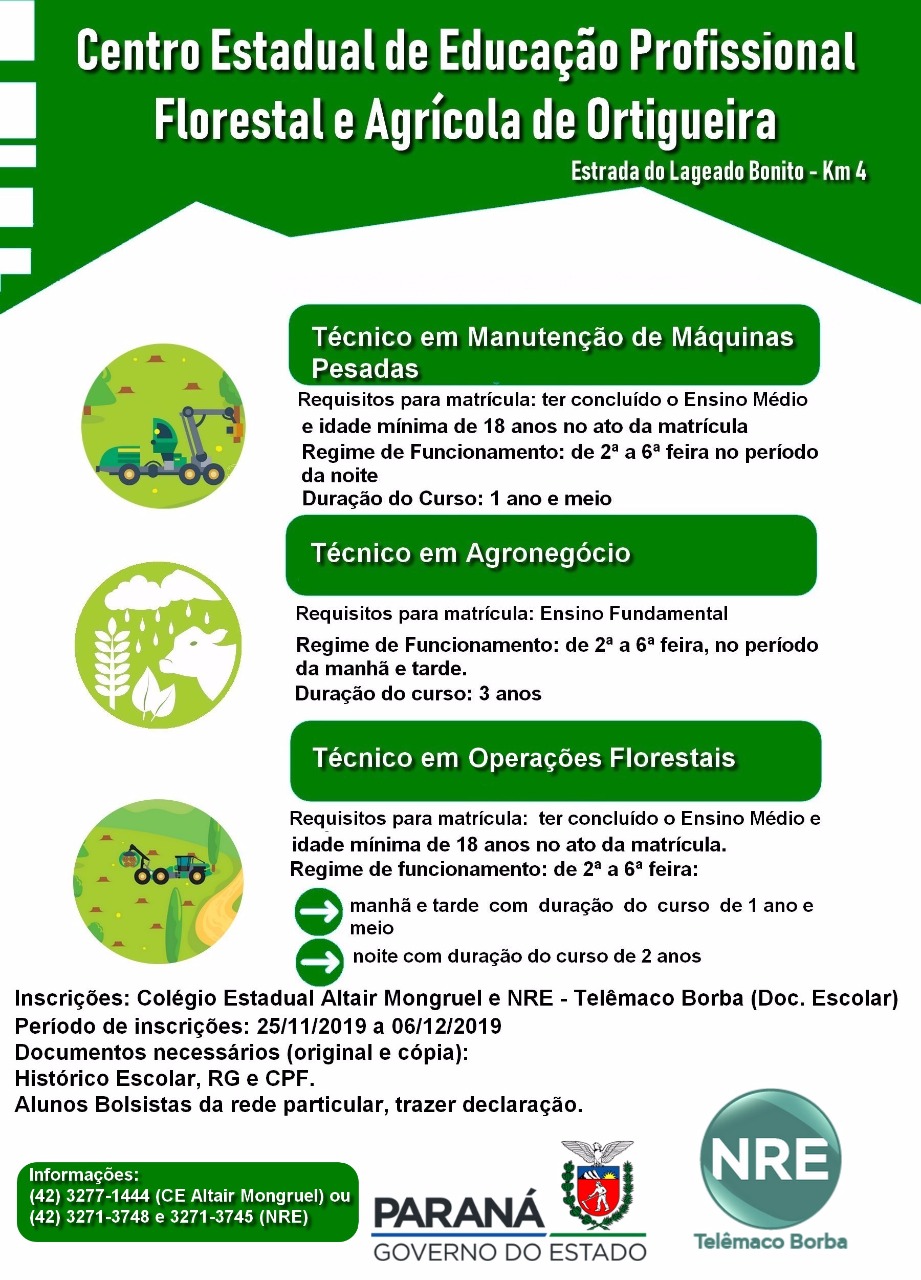 Centro Estadual de Educação Profissional Florestal e Agrícola de Ortigueira

Estrada do Lageado Bonito - Km 4

Técnico em Manutenção de Máquinas Pesadas

Requisitos para matrícula: ter concluído o Ensino Médio e idade mínima de 18 anos no ato da matrícula
Regime de Funcionamento: de 2ª a 6ª feira no período da noite
Duração do Curso: 1 ano e meio

Técnico em Agronegócio

Requisitos para matrícula: Ensino Fundamental
Regime de Funcionamento: de 2ª a 6ª feira, no período da manhã e tarde.
Duração do curso: 3 anos

Técnico em Operações Florestais

Requisitos para matrícula: ter concluído o Ensino Médio e idade mínima de 18 anos no ato da matrícula.
Regime de funcionamento: de 2ª a 6ª feira:

manhã e tarde com duração do curso de 1 ano e meio

noite com duração do curso de 2 anos

Inscrições: Colégio Estadual Altair Mongruel e NRE - Telêmaco Borba (Doc. Escolar)
Período de inscrições: 25/11/2019 a 06/12/2019
Documentos necessários (original e cópia):
Histórico Escolar, RG e CPF.
Alunos Bolsistas da rede particular, trazer declaração.

Informações:
(42) 3277-1444 (CE Altair Mongruel) ou
(42) 3271-3748 e 3271-3745 (NRE)

PARANÁ
GOVERNO DO ESTADO

NRE
Telêmaco Borba